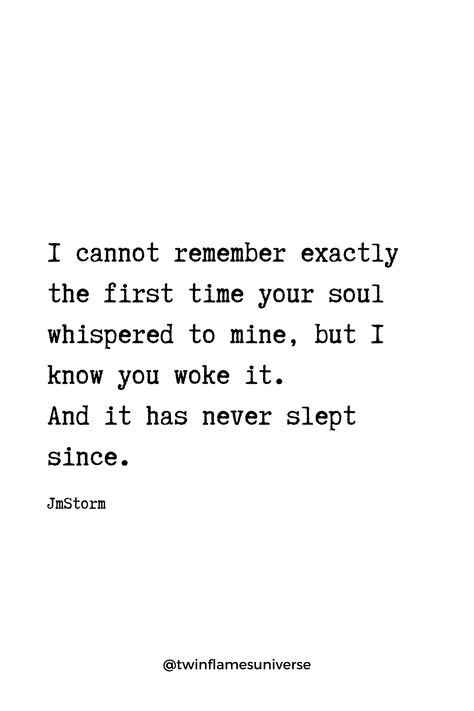 I cannot remember exactly the first time your soul whispered to mine, but I know you woke it.
And it has never slept since.

JmStorm

@twinflamesuniverse